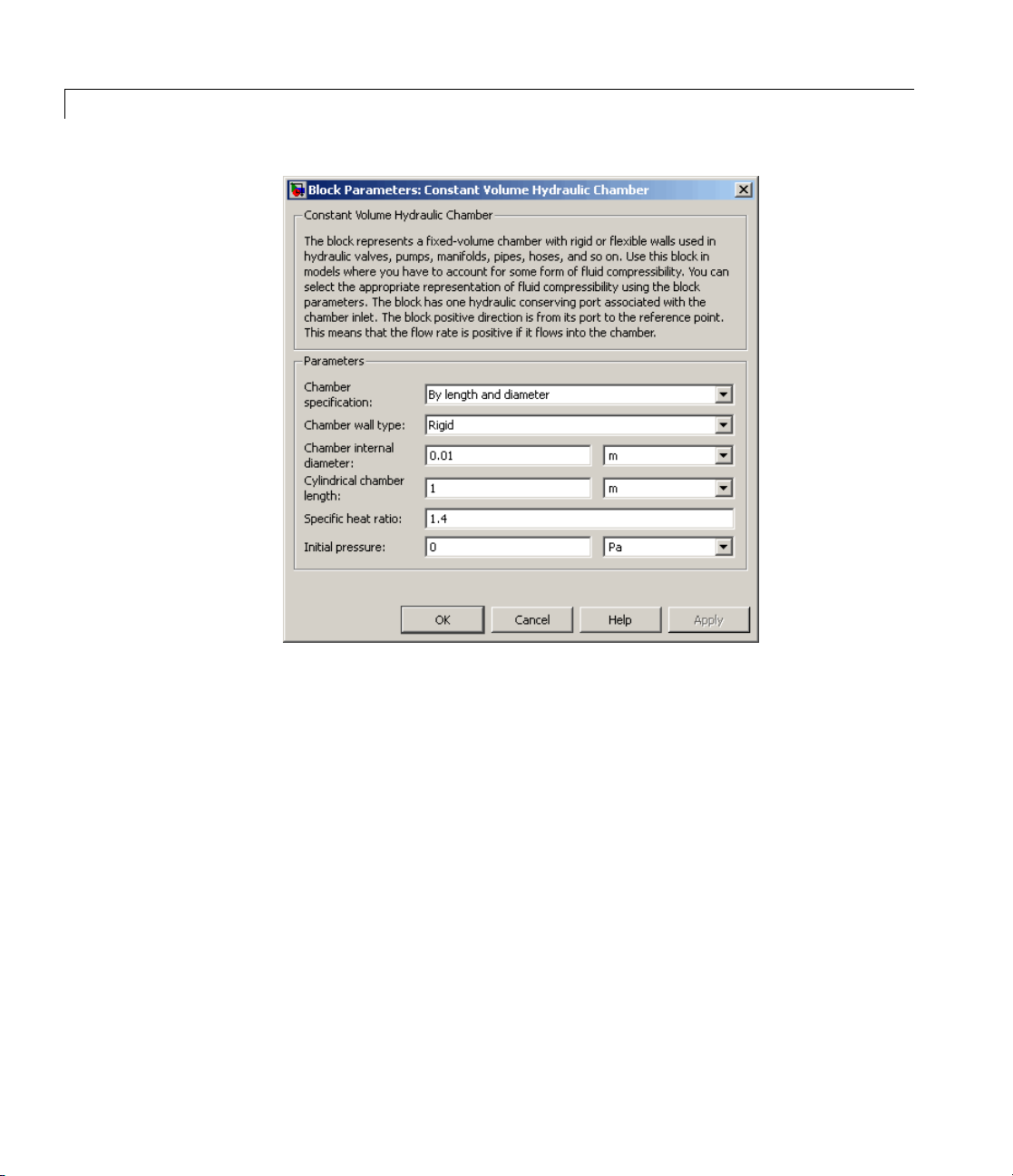 Block Parameters: Constant Volume Hydraulic Chamber

Constant Volume Hydraulic Chamber

The block represents a fixed-volume chamber with rigid or flexible walls used in hydraulic valves, pumps, manifolds, pipes, hoses, and so on. Use this block in models where you have to account for some form of fluid compressibility. You can select the appropriate representation of fluid compressibility using the block parameters. The block has one hydraulic conserving port associated with the chamber inlet. The block positive direction is from its port to the reference point. This means that the flow rate is positive if it flows into the chamber.

Parameters

Chamber specification: By length and diameter

Chamber wall type: Rigid

Chamber internal diameter: 0.01 m

Cylindrical chamber length: 1 m

Specific heat ratio: 1.4

Initial pressure: 0 Pa

OK Cancel Help Apply